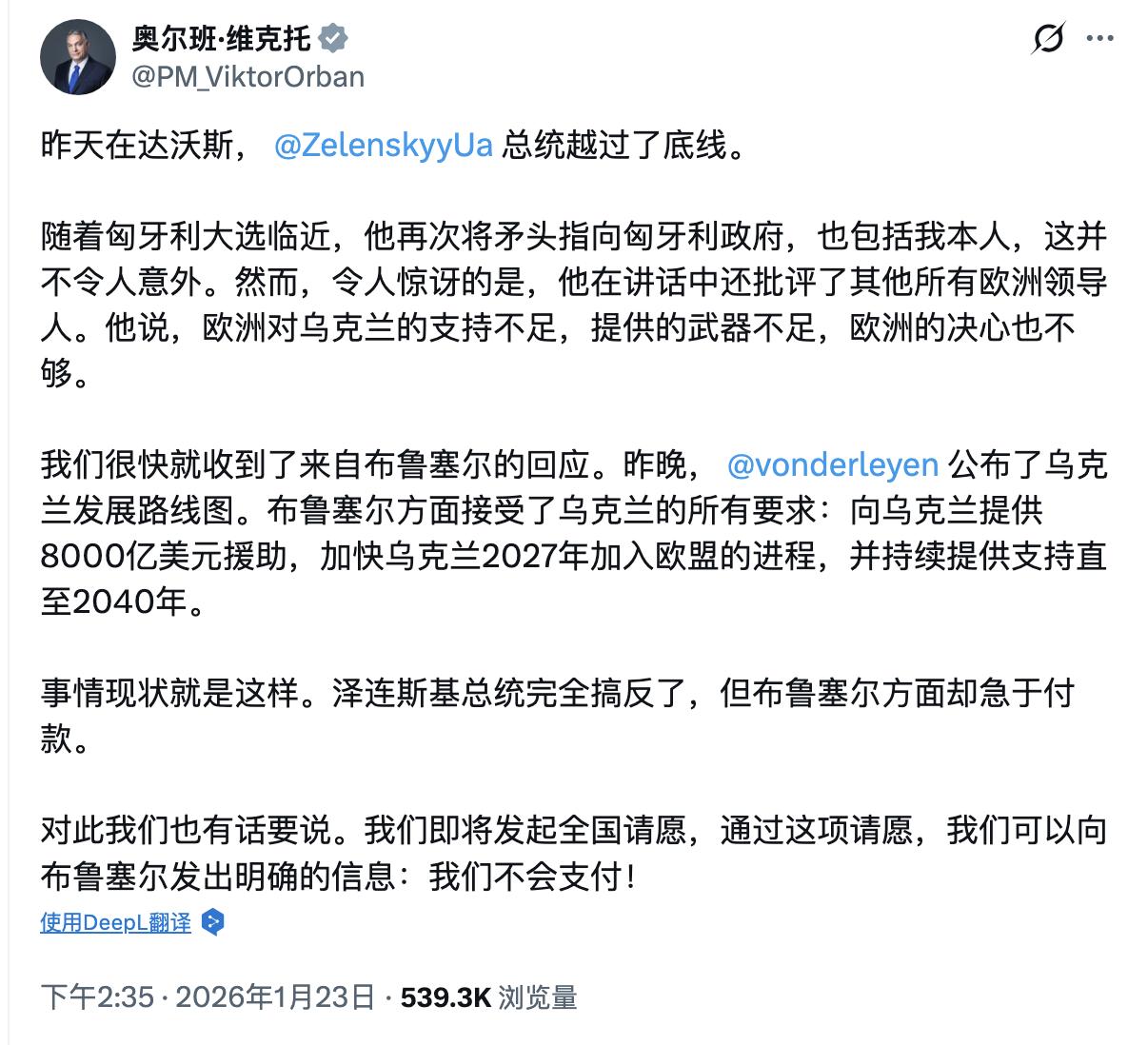 奥尔班·维克托
@PM_ViktorOrban

昨天在达沃斯， @ZelenskyyUa 总统越过了底线。

随着匈牙利大选临近，他再次将矛头指向匈牙利政府，也包括我本人，这并不令人意外。然而，令人惊讶的是，他在讲话中还批评了其他所有欧洲领导人。他说，欧洲对乌克兰的支持不足，提供的武器不足，欧洲的决心也不够。

我们很快就收到了来自布鲁塞尔的回应。昨晚， @vonderleyen 公布了乌克兰发展路线图。布鲁塞尔方面接受了乌克兰的所有要求：向乌克兰提供8000亿美元援助，加快乌克兰2027年加入欧盟的进程，并持续提供支持直至2040年。

事情现状就是这样。泽连斯基总统完全搞反了，但布鲁塞尔方面却急于付款。

对此我们也有话要说。我们即将发起全国请愿，通过这项请愿，我们可以向布鲁塞尔发出明确的信息：我们不会支付！

使用DeepL翻译

下午2:35 · 2026年1月23日 · 539.3K 浏览量